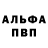 АЛЬФА
ПВП